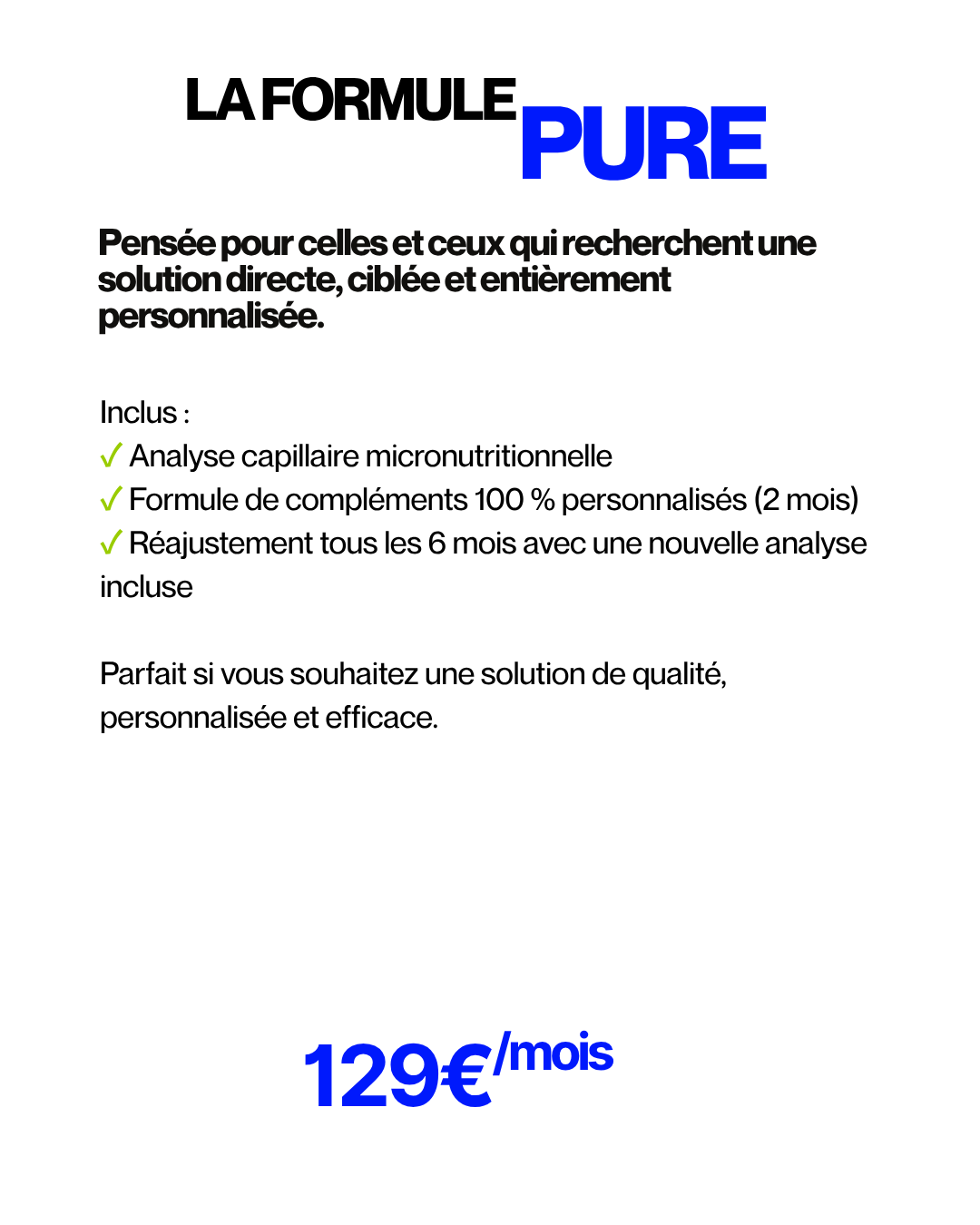 LA FORMULE PURE

Pensée pour celles et ceux qui recherchent une solution directe, ciblée et entièrement personnalisée.

Inclus :
✓ Analyse capillaire micronutritionnelle
✓ Formule de compléments 100 % personnalisés (2 mois)
✓ Réajustement tous les 6 mois avec une nouvelle analyse incluse

Parfait si vous souhaitez une solution de qualité, personnalisée et efficace.

129€/mois